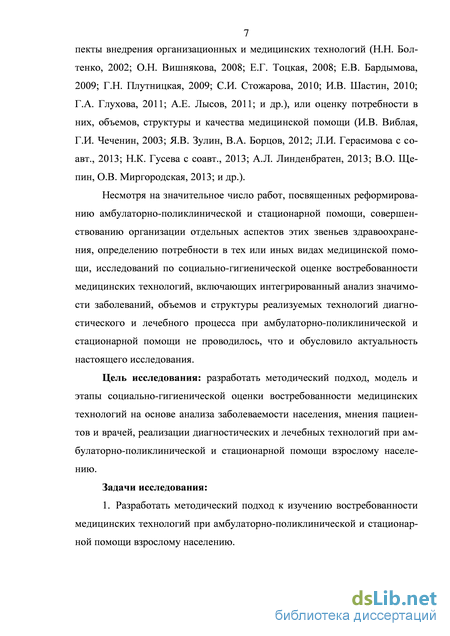 7

пекты внедрения организационных и медицинских технологий (Н.Н. Болтенко, 2002; О.Н. Вишнякова, 2008; Е.Г. Тоцкая, 2008; Е.В. Бардымова, 2009; Г.Н. Плутницкая, 2009; С.И. Стожарова, 2010; И.В. Шастин, 2010; Г.А. Глухова, 2011; А.Е. Лысов, 2011; и др.), или оценку потребности в них, объемов, структуры и качества медицинской помощи (И.В. Виблая, Г.И. Чеченин, 2003; Я.В. Зулин, В.А. Борцов, 2012; Л.И. Герасимова с соавт., 2013; Н.К. Гусева с соавт., 2013; А.Л. Линденбратен, 2013; В.О. Щепин, О.В. Миргородская, 2013; и др.).

Несмотря на значительное число работ, посвященных реформированию амбулаторно-поликлинической и стационарной помощи, совершенствованию организации отдельных аспектов этих звеньев здравоохранения, определению потребности в тех или иных видах медицинской помощи, исследований по социально-гигиенической оценке востребованности медицинских технологий, включающих интегрированный анализ значимости заболеваний, объемов и структуры реализуемых технологий диагностического и лечебного процесса при амбулаторно-поликлинической и стационарной помощи не проводилось, что и обусловило актуальность настоящего исследования.

Цель исследования: разработать методический подход, модель и этапы социально-гигиенической оценки востребованности медицинских технологий на основе анализа заболеваемости населения, мнения пациентов и врачей, реализации диагностических и лечебных технологий при амбулаторно-поликлинической и стационарной помощи взрослому населению.

Задачи исследования:

1. Разработать методический подход к изучению востребованности медицинских технологий при амбулаторно-поликлинической и стационарной помощи взрослому населению.

dsLib.net
библиотека диссертаций